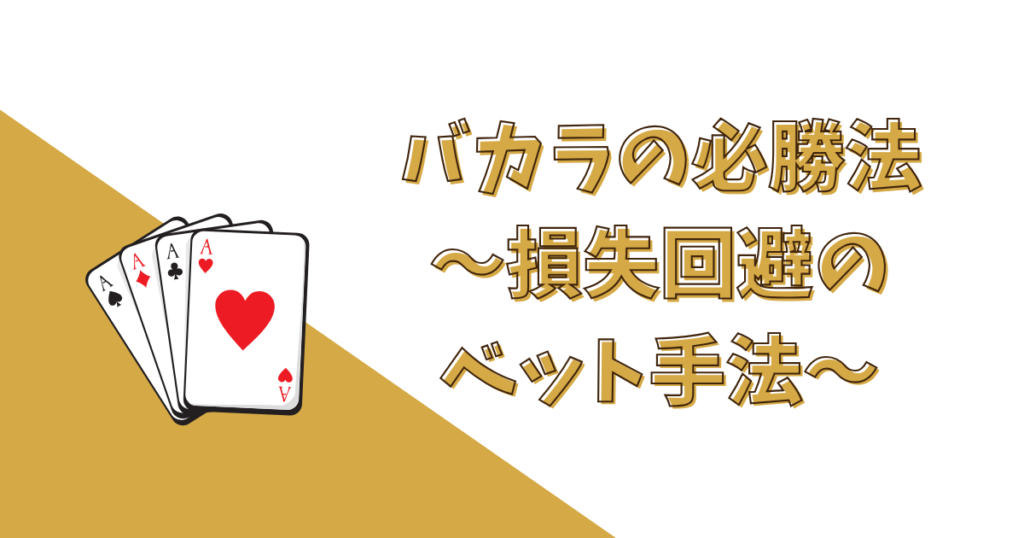 A
A
A
A
A

バカラの必勝法
〜損失回避の
ベット手法〜